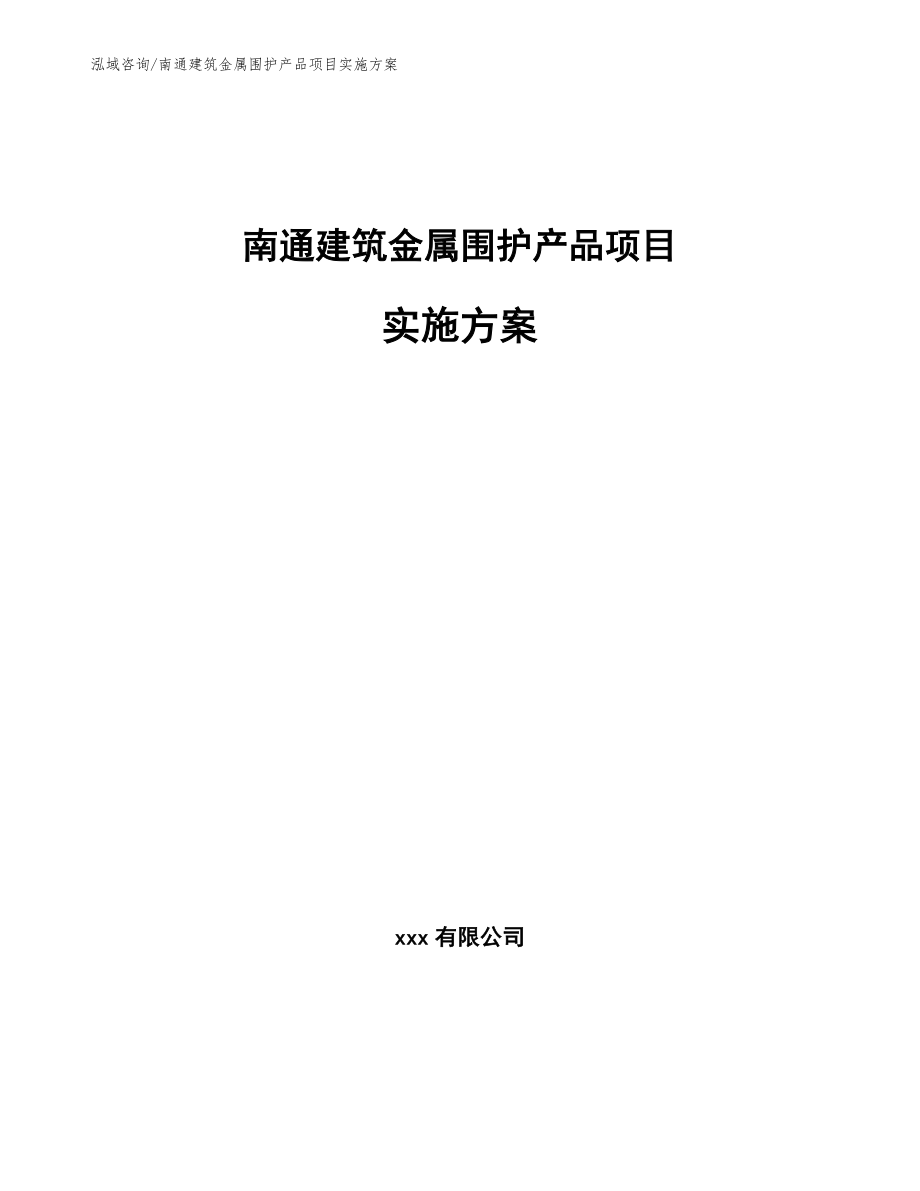 泓域咨询/南通建筑金属围护产品项目实施方案

南通建筑金属围护产品项目

实施方案

xxx 有限公司